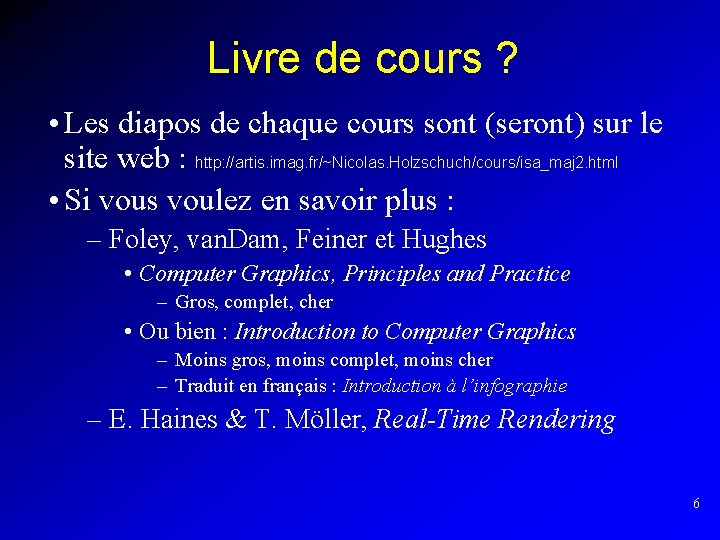 Livre de cours ?

• Les diapos de chaque cours sont (seront) sur le site web : http://artis.imag.fr/~Nicolas.Holzschuch/cours/isa_maj2.html

• Si vous voulez en savoir plus :

– Foley, vanDam, Feiner et Hughes

• Computer Graphics, Principles and Practice

– Gros, complet, cher

• Ou bien : Introduction to Computer Graphics

– Moins gros, moins complet, moins cher

– Traduit en français : Introduction à l'infographie

– E. Haines & T. Möller, Real-Time Rendering

6